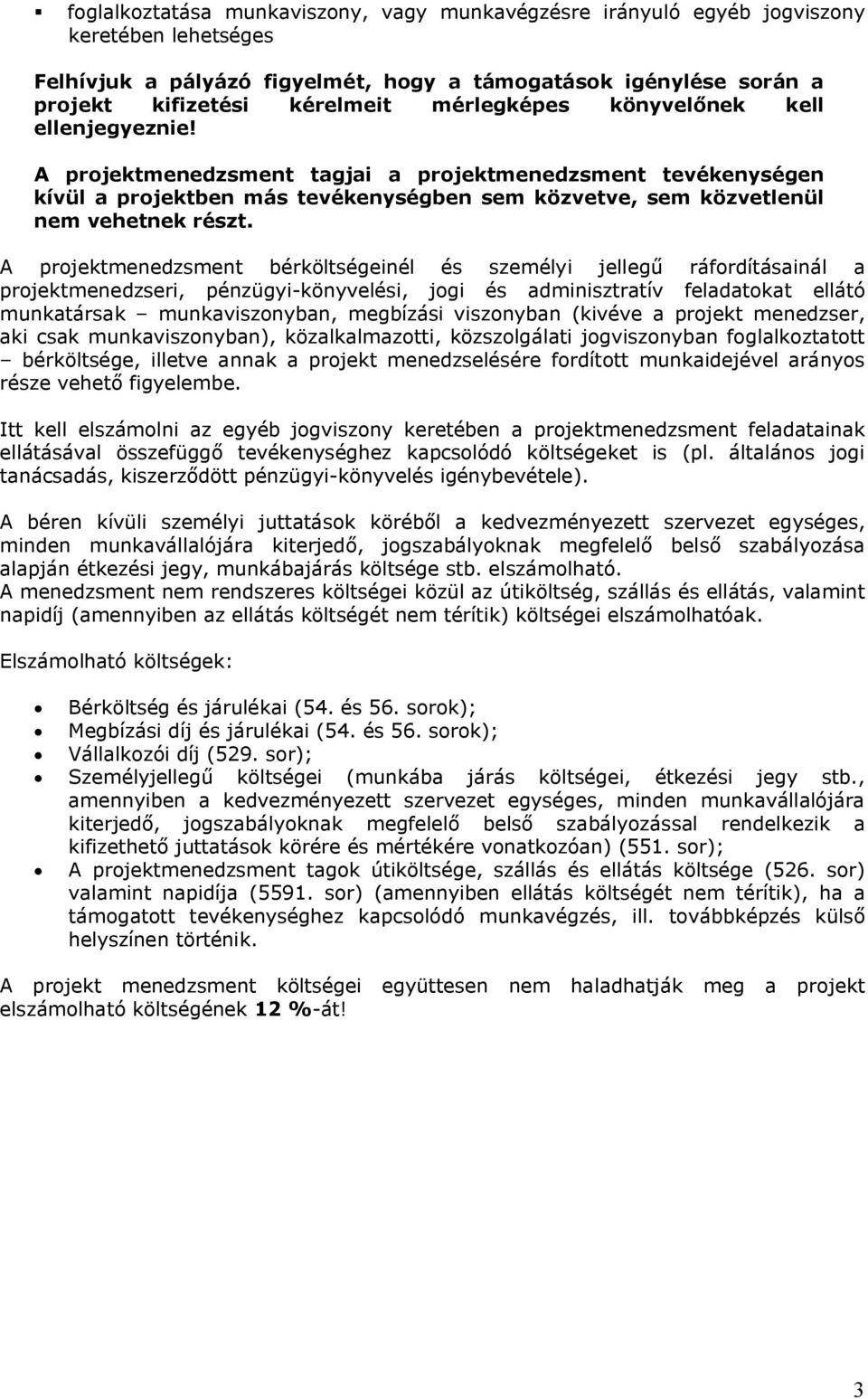 ▪ foglalkoztatása munkaviszony, vagy munkavégzésre irányuló egyéb jogviszony keretében lehetséges

Felhívjuk a pályázó figyelmét, hogy a támogatások igénylése során a projekt kifizetési kérelmeit mérlegképes könyvelőnek kell ellenjegyeznie!

A projektmenedzsment tagjai a projektmenedzsment tevékenységen kívül a projektben más tevékenységben sem közvetve, sem közvetlenül nem vehetnek részt.

A projektmenedzsment bérköltségeinél és személyi jellegű ráfordításainál a projektmenedzseri, pénzügyi-könyvelési, jogi és adminisztratív feladatokat ellátó munkatársak – munkaviszonyban, megbízási viszonyban (kivéve a projekt menedzser, aki csak munkaviszonyban), közalkalmazotti, közszolgálati jogviszonyban foglalkoztatott – bérköltsége, illetve annak a projekt menedzselésére fordított munkaidejével arányos része vehető figyelembe.

Itt kell elszámolni az egyéb jogviszony keretében a projektmenedzsment feladatainak ellátásával összefüggő tevékenységhez kapcsolódó költségeket is (pl. általános jogi tanácsadás, kiszerződött pénzügyi-könyvelés igénybevétele).

A béren kívüli személyi juttatások köréből a kedvezményezett szervezet egységes, minden munkavállalójára kiterjedő, jogszabályoknak megfelelő belső szabályozása alapján étkezési jegy, munkábajárás költsége stb. elszámolható.
A menedzsment nem rendszeres költségei közül az útiköltség, szállás és ellátás, valamint napidíj (amennyiben az ellátás költségét nem térítik) költségei elszámolhatóak.

Elszámolható költségek:

• Bérköltség és járulékai (54. és 56. sorok);
• Megbízási díj és járulékai (54. és 56. sorok);
• Vállalkozói díj (529. sor);
• Személyjellegű költségei (munkába járás költségei, étkezési jegy stb., amennyiben a kedvezményezett szervezet egységes, minden munkavállalójára kiterjedő, jogszabályoknak megfelelő belső szabályozással rendelkezik a kifizethető juttatások körére és mértékére vonatkozóan) (551. sor);
• A projektmenedzsment tagok útiköltsége, szállás és ellátás költsége (526. sor) valamint napidíja (5591. sor) (amennyiben ellátás költségét nem térítik), ha a támogatott tevékenységhez kapcsolódó munkavégzés, ill. továbbképzés külső helyszínen történik.

A projekt menedzsment költségei együttesen nem haladhatják meg a projekt elszámolható költségének 12 %-át!

3